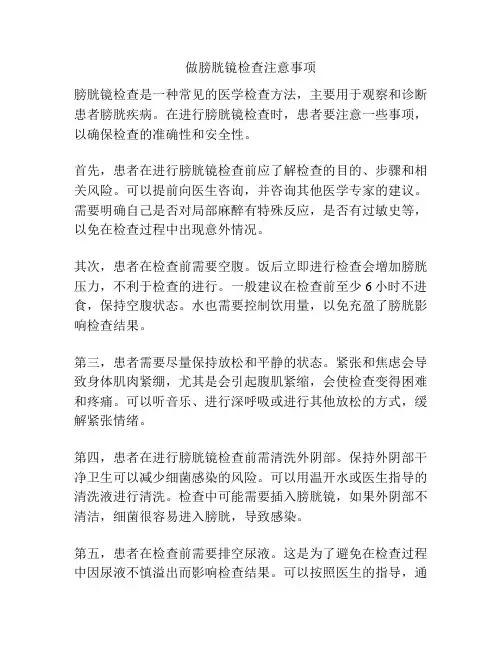 做膀胱镜检查注意事项

膀胱镜检查是一种常见的医学检查方法，主要用于观察和诊断患者膀胱疾病。在进行膀胱镜检查时，患者要注意一些事项，以确保检查的准确性和安全性。

首先，患者在进行膀胱镜检查前应了解检查的目的、步骤和相关风险。可以提前向医生咨询，并咨询其他医学专家的建议。需要明确自己是否对局部麻醉有特殊反应，是否有过敏史等，以免在检查过程中出现意外情况。

其次，患者在检查前需要空腹。饭后立即进行检查会增加膀胱压力，不利于检查的进行。一般建议在检查前至少 6 小时不进食，保持空腹状态。水也需要控制饮用量，以免充盈了膀胱影响检查结果。

第三，患者需要尽量保持放松和平静的状态。紧张和焦虑会导致身体肌肉紧绷，尤其是会引起腹肌紧缩，会使检查变得困难和疼痛。可以听音乐、进行深呼吸或进行其他放松的方式，缓解紧张情绪。

第四，患者在进行膀胱镜检查前需清洗外阴部。保持外阴部干净卫生可以减少细菌感染的风险。可以用温开水或医生指导的清洗液进行清洗。检查中可能需要插入膀胱镜，如果外阴部不清洁，细菌很容易进入膀胱，导致感染。

第五，患者在检查前需要排空尿液。这是为了避免在检查过程中因尿液不慎溢出而影响检查结果。可以按照医生的指导，通